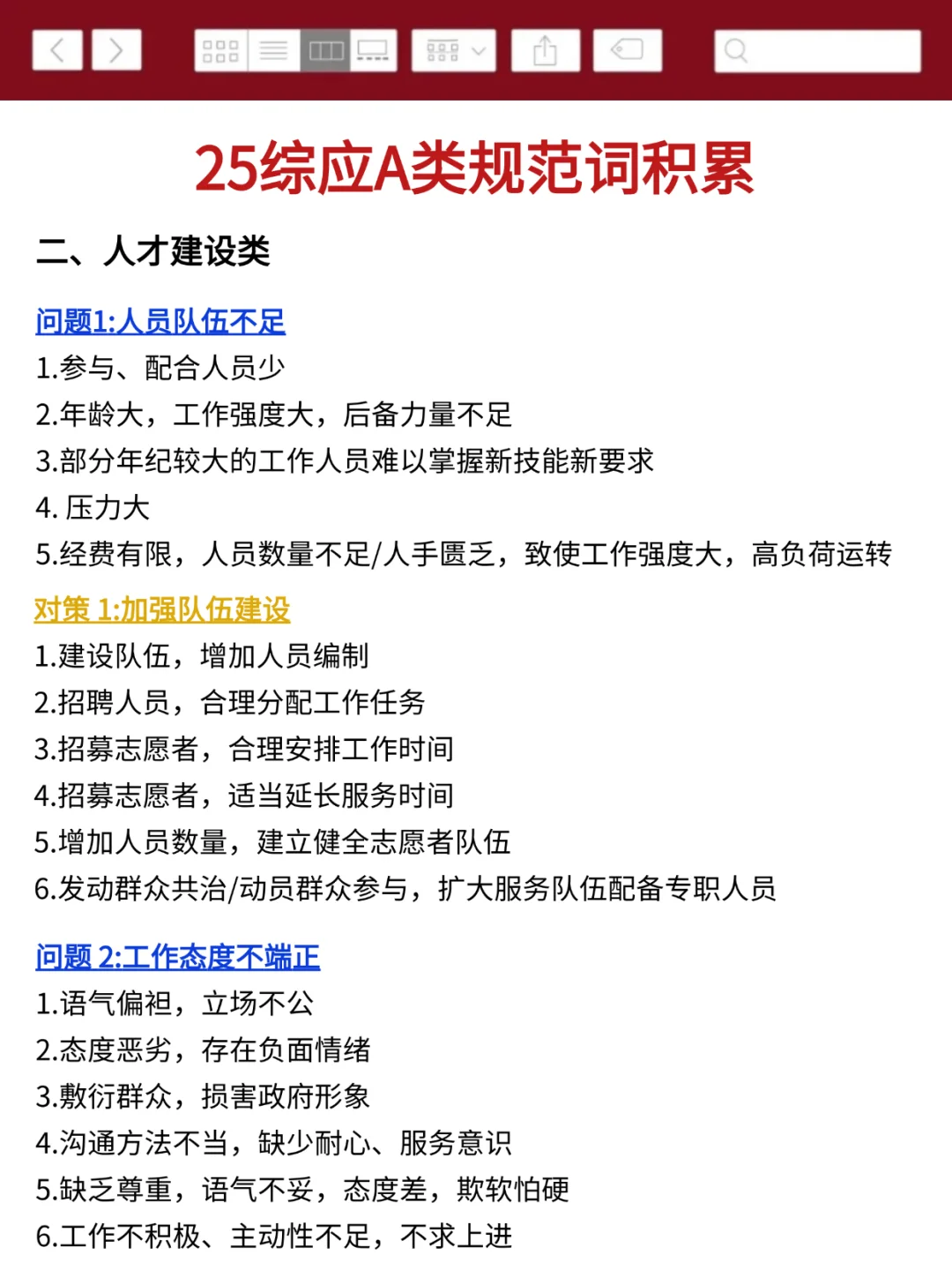 25综应A类规范词积累

二、人才建设类

问题1:人员队伍不足

1.参与、配合人员少

2.年龄大，工作强度大，后备力量不足

3.部分年纪较大的工作人员难以掌握新技能新要求

4. 压力大

5.经费有限，人员数量不足/人手匮乏，致使工作强度大，高负荷运转

对策 1:加强队伍建设

1.建设队伍，增加人员编制

2.招聘人员，合理分配工作任务

3.招募志愿者，合理安排工作时间

4.招募志愿者，适当延长服务时间

5.增加人员数量，建立健全志愿者队伍

6.发动群众共治/动员群众参与，扩大服务队伍配备专职人员

问题 2:工作态度不端正

1.语气偏袒，立场不公

2.态度恶劣，存在负面情绪

3.敷衍群众，损害政府形象

4.沟通方法不当，缺少耐心、服务意识

5.缺乏尊重，语气不妥，态度差，欺软怕硬

6.工作不积极、主动性不足，不求上进